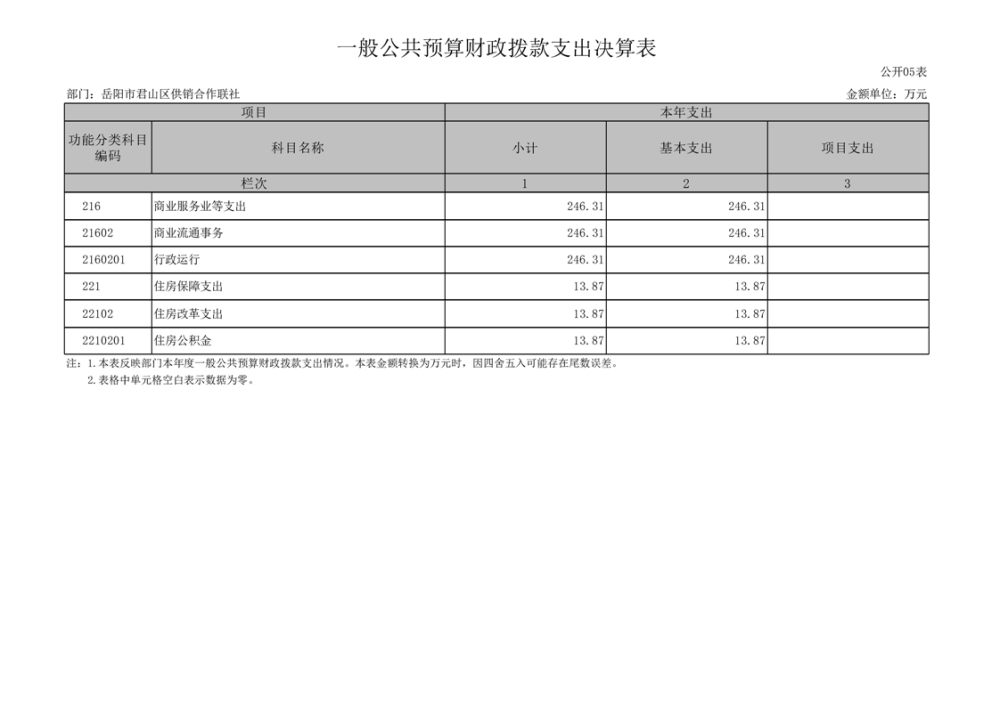 一般公共预算财政拨款支出决算表

公开05表

部门：岳阳市君山区供销合作联社

金额单位：万元

| 项目 | | 本年支出 | | |
|---|---|---|---|---|
| 功能分类科目编码 | 科目名称 | 小计 | 基本支出 | 项目支出 |
| 栏次 | | 1 | 2 | 3 |
| 216 | 商业服务业等支出 | 246.31 | 246.31 | |
| 21602 | 商业流通事务 | 246.31 | 246.31 | |
| 2160201 | 行政运行 | 246.31 | 246.31 | |
| 221 | 住房保障支出 | 13.87 | 13.87 | |
| 22102 | 住房改革支出 | 13.87 | 13.87 | |
| 2210201 | 住房公积金 | 13.87 | 13.87 | |

注：1.本表反映部门本年度一般公共预算财政拨款支出情况。本表金额转换为万元时，因四舍五入可能存在尾数误差。
2.表格中单元格空白表示数据为零。